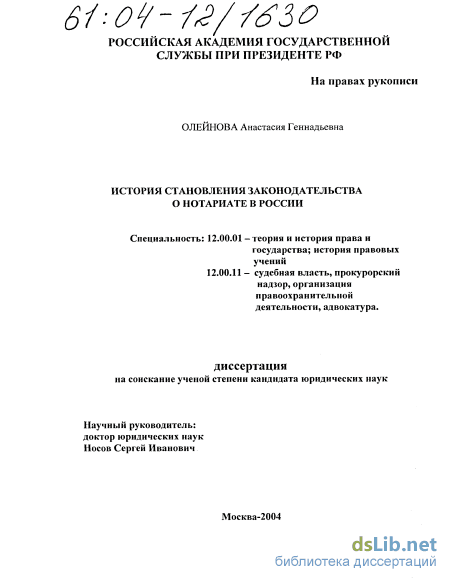 61:04-12/1630

РОССИЙСКАЯ АКАДЕМИЯ ГОСУДАРСТВЕННОЙ СЛУЖБЫ ПРИ ПРЕЗИДЕНТЕ РФ

На правах рукописи

ОЛЕЙНОВА Анастасия Геннадьевна

ИСТОРИЯ СТАНОВЛЕНИЯ ЗАКОНОДАТЕЛЬСТВА О НОТАРИАТЕ В РОССИИ

Специальность: 12.00.01 – теория и история права и государства; история правовых учений
12.00.11 – судебная власть, прокурорский надзор, организация правоохранительной деятельности, адвокатура.

диссертация
на соискание ученой степени кандидата юридических наук

Научный руководитель:
доктор юридических наук
Носов Сергей Иванович

Москва-2004

dsLib.net
библиотека диссертаций